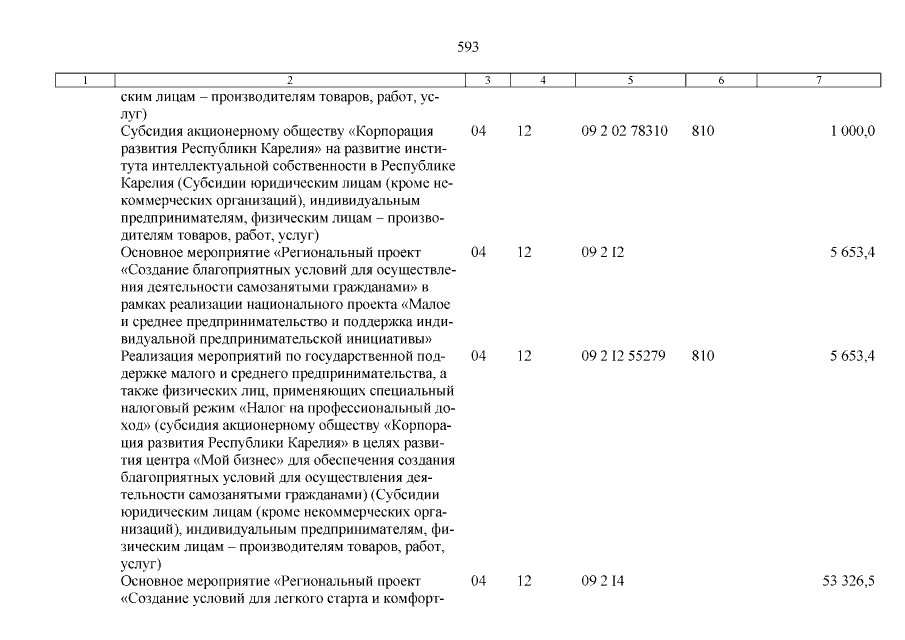 593

| 1 | 2 | 3 | 4 | 5 | 6 | 7 |
|---|---|---|---|---|---|---|
| | ским лицам – производителям товаров, работ, услуг) | | | | | |
| | Субсидия акционерному обществу «Корпорация развития Республики Карелия» на развитие института интеллектуальной собственности в Республике Карелия (Субсидии юридическим лицам (кроме некоммерческих организаций), индивидуальным предпринимателям, физическим лицам – производителям товаров, работ, услуг) | 04 | 12 | 09 2 02 78310 | 810 | 1 000,0 |
| | Основное мероприятие «Региональный проект «Создание благоприятных условий для осуществления деятельности самозанятыми гражданами» в рамках реализации национального проекта «Малое и среднее предпринимательство и поддержка индивидуальной предпринимательской инициативы» | 04 | 12 | 09 2 I2 | | 5 653,4 |
| | Реализация мероприятий по государственной поддержке малого и среднего предпринимательства, а также физических лиц, применяющих специальный налоговый режим «Налог на профессиональный доход» (субсидия акционерному обществу «Корпорация развития Республики Карелия» в целях развития центра «Мой бизнес» для обеспечения создания благоприятных условий для осуществления деятельности самозанятыми гражданами) (Субсидии юридическим лицам (кроме некоммерческих организаций), индивидуальным предпринимателям, физическим лицам – производителям товаров, работ, услуг) | 04 | 12 | 09 2 I2 55279 | 810 | 5 653,4 |
| | Основное мероприятие «Региональный проект «Создание условий для легкого старта и комфорт- | 04 | 12 | 09 2 I4 | | 53 326,5 |